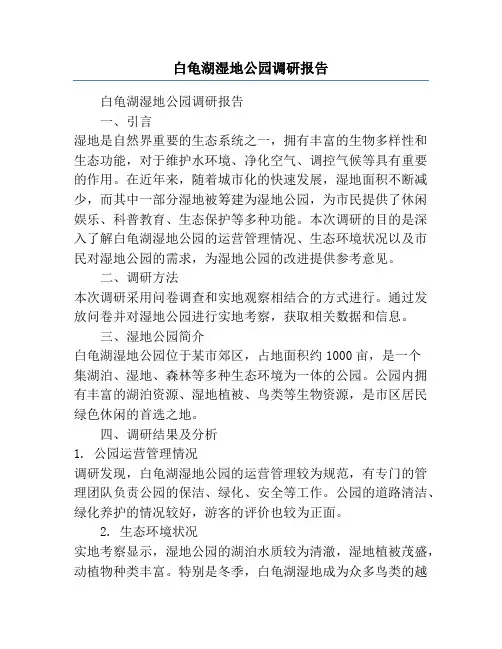 白龟湖湿地公园调研报告

白龟湖湿地公园调研报告

一、引言

湿地是自然界重要的生态系统之一，拥有丰富的生物多样性和生态功能，对于维护水环境、净化空气、调控气候等具有重要的作用。在近年来，随着城市化的快速发展，湿地面积不断减少，而其中一部分湿地被筹建为湿地公园，为市民提供了休闲娱乐、科普教育、生态保护等多种功能。本次调研的目的是深入了解白龟湖湿地公园的运营管理情况、生态环境状况以及市民对湿地公园的需求，为湿地公园的改进提供参考意见。

二、调研方法

本次调研采用问卷调查和实地观察相结合的方式进行。通过发放问卷并对湿地公园进行实地考察，获取相关数据和信息。

三、湿地公园简介

白龟湖湿地公园位于某市郊区，占地面积约 1000 亩，是一个集湖泊、湿地、森林等多种生态环境为一体的公园。公园内拥有丰富的湖泊资源、湿地植被、鸟类等生物资源，是市区居民绿色休闲的首选之地。

四、调研结果及分析

1. 公园运营管理情况

调研发现，白龟湖湿地公园的运营管理较为规范，有专门的管理团队负责公园的保洁、绿化、安全等工作。公园的道路清洁、绿化养护的情况较好，游客的评价也较为正面。

2. 生态环境状况

实地考察显示，湿地公园的湖泊水质较为清澈，湿地植被茂盛，动植物种类丰富。特别是冬季，白龟湖湿地成为众多鸟类的越